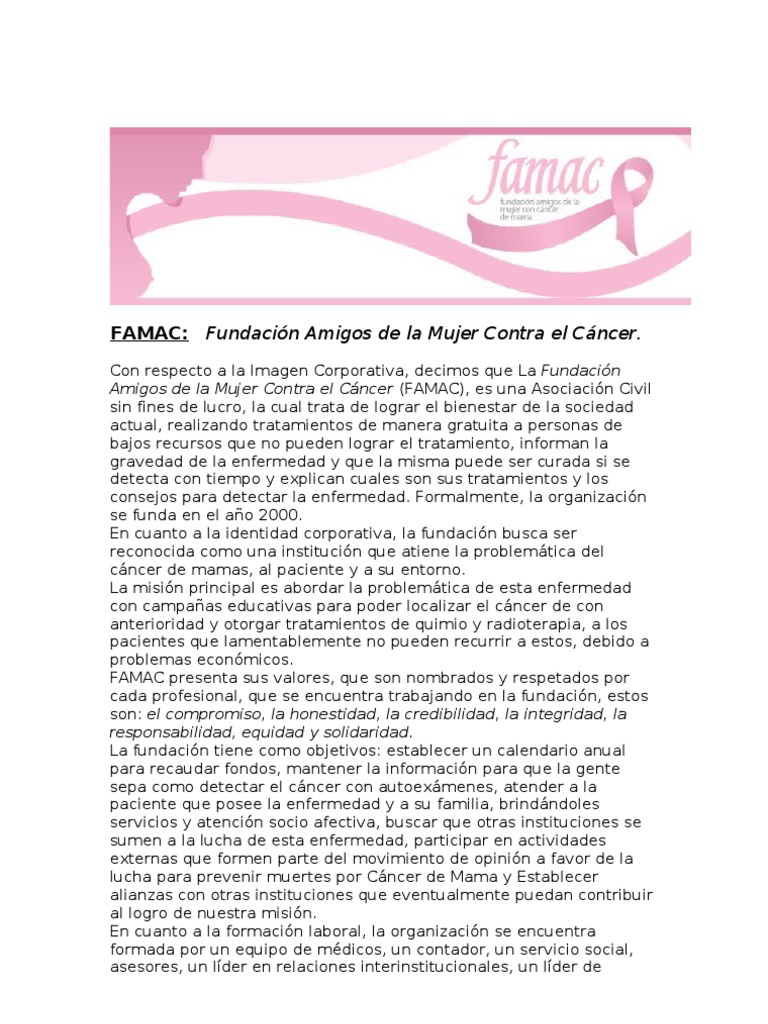 famac
fundación amigos de la mujer con cáncer de mama

FAMAC: Fundación Amigos de la Mujer Contra el Cáncer.

Con respecto a la Imagen Corporativa, decimos que La Fundación Amigos de la Mujer Contra el Cáncer (FAMAC), es una Asociación Civil sin fines de lucro, la cual trata de lograr el bienestar de la sociedad actual, realizando tratamientos de manera gratuita a personas de bajos recursos que no pueden lograr el tratamiento, informan la gravedad de la enfermedad y que la misma puede ser curada si se detecta con tiempo y explican cuales son sus tratamientos y los consejos para detectar la enfermedad. Formalmente, la organización se funda en el año 2000.
En cuanto a la identidad corporativa, la fundación busca ser reconocida como una institución que atiene la problemática del cáncer de mamas, al paciente y a su entorno.
La misión principal es abordar la problemática de esta enfermedad con campañas educativas para poder localizar el cáncer de con anterioridad y otorgar tratamientos de quimio y radioterapia, a los pacientes que lamentablemente no pueden recurrir a estos, debido a problemas económicos.
FAMAC presenta sus valores, que son nombrados y respetados por cada profesional, que se encuentra trabajando en la fundación, estos son: el compromiso, la honestidad, la credibilidad, la integridad, la responsabilidad, equidad y solidaridad.
La fundación tiene como objetivos: establecer un calendario anual para recaudar fondos, mantener la información para que la gente sepa como detectar el cáncer con autoexámenes, atender a la paciente que posee la enfermedad y a su familia, brindándoles servicios y atención socio afectiva, buscar que otras instituciones se sumen a la lucha de esta enfermedad, participar en actividades externas que formen parte del movimiento de opinión a favor de la lucha para prevenir muertes por Cáncer de Mama y Establecer alianzas con otras instituciones que eventualmente puedan contribuir al logro de nuestra misión.
En cuanto a la formación laboral, la organización se encuentra formada por un equipo de médicos, un contador, un servicio social, asesores, un líder en relaciones interinstitucionales, un líder de